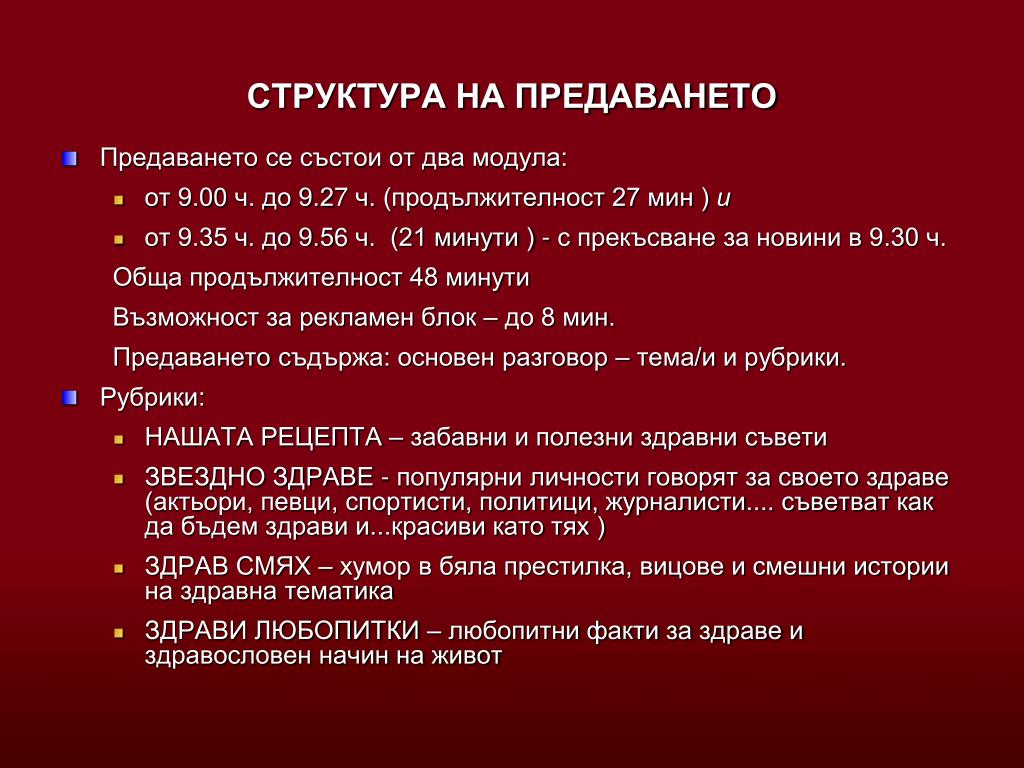 СТРУКТУРА НА ПРЕДАВАНЕТО

Предаването се състои от два модула:

от 9.00 ч. до 9.27 ч. (продължителност 27 мин ) и

от 9.35 ч. до 9.56 ч. (21 минути ) - с прекъсване за новини в 9.30 ч.

Обща продължителност 48 минути

Възможност за рекламен блок – до 8 мин.

Предаването съдържа: основен разговор – тема/и и рубрики.

Рубрики:

НАШАТА РЕЦЕПТА – забавни и полезни здравни съвети

ЗВЕЗДНО ЗДРАВЕ - популярни личности говорят за своето здраве (актьори, певци, спортисти, политици, журналисти.... съветват как да бъдем здрави и...красиви като тях )

ЗДРАВ СМЯХ – хумор в бяла престилка, вицове и смешни истории на здравна тематика

ЗДРАВИ ЛЮБОПИТКИ – любопитни факти за здраве и здравословен начин на живот